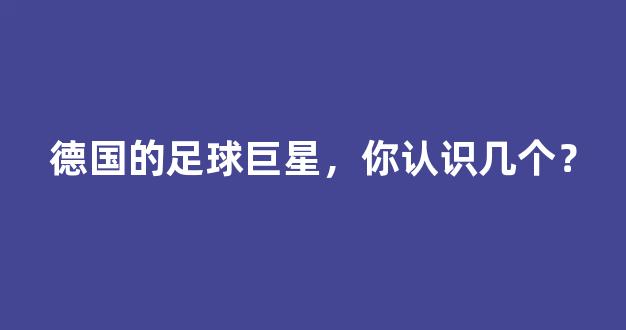 德国的足球巨星，你认识几个？